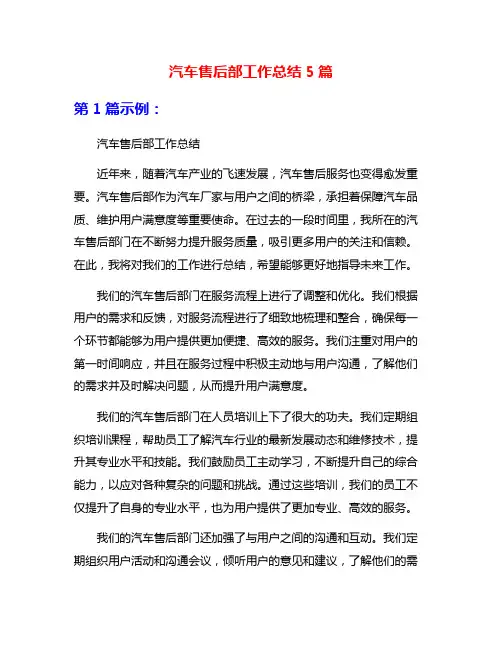 汽车售后部工作总结 5 篇

第 1 篇示例：

汽车售后部工作总结

近年来，随着汽车产业的飞速发展，汽车售后服务也变得愈发重要。汽车售后部作为汽车厂家与用户之间的桥梁，承担着保障汽车品质、维护用户满意度等重要使命。在过去的一段时间里，我所在的汽车售后部门在不断努力提升服务质量，吸引更多用户的关注和信赖。在此，我将对我们的工作进行总结，希望能够更好地指导未来工作。

我们的汽车售后部门在服务流程上进行了调整和优化。我们根据用户的需求和反馈，对服务流程进行了细致地梳理和整合，确保每一个环节都能够为用户提供更加便捷、高效的服务。我们注重对用户的第一时间响应，并且在服务过程中积极主动地与用户沟通，了解他们的需求并及时解决问题，从而提升用户满意度。

我们的汽车售后部门在人员培训上下了很大的功夫。我们定期组织培训课程，帮助员工了解汽车行业的最新发展动态和维修技术，提升其专业水平和技能。我们鼓励员工主动学习，不断提升自己的综合能力，以应对各种复杂的问题和挑战。通过这些培训，我们的员工不仅提升了自身的专业水平，也为用户提供了更加专业、高效的服务。

我们的汽车售后部门还加强了与用户之间的沟通和互动。我们定期组织用户活动和沟通会议，倾听用户的意见和建议，了解他们的需